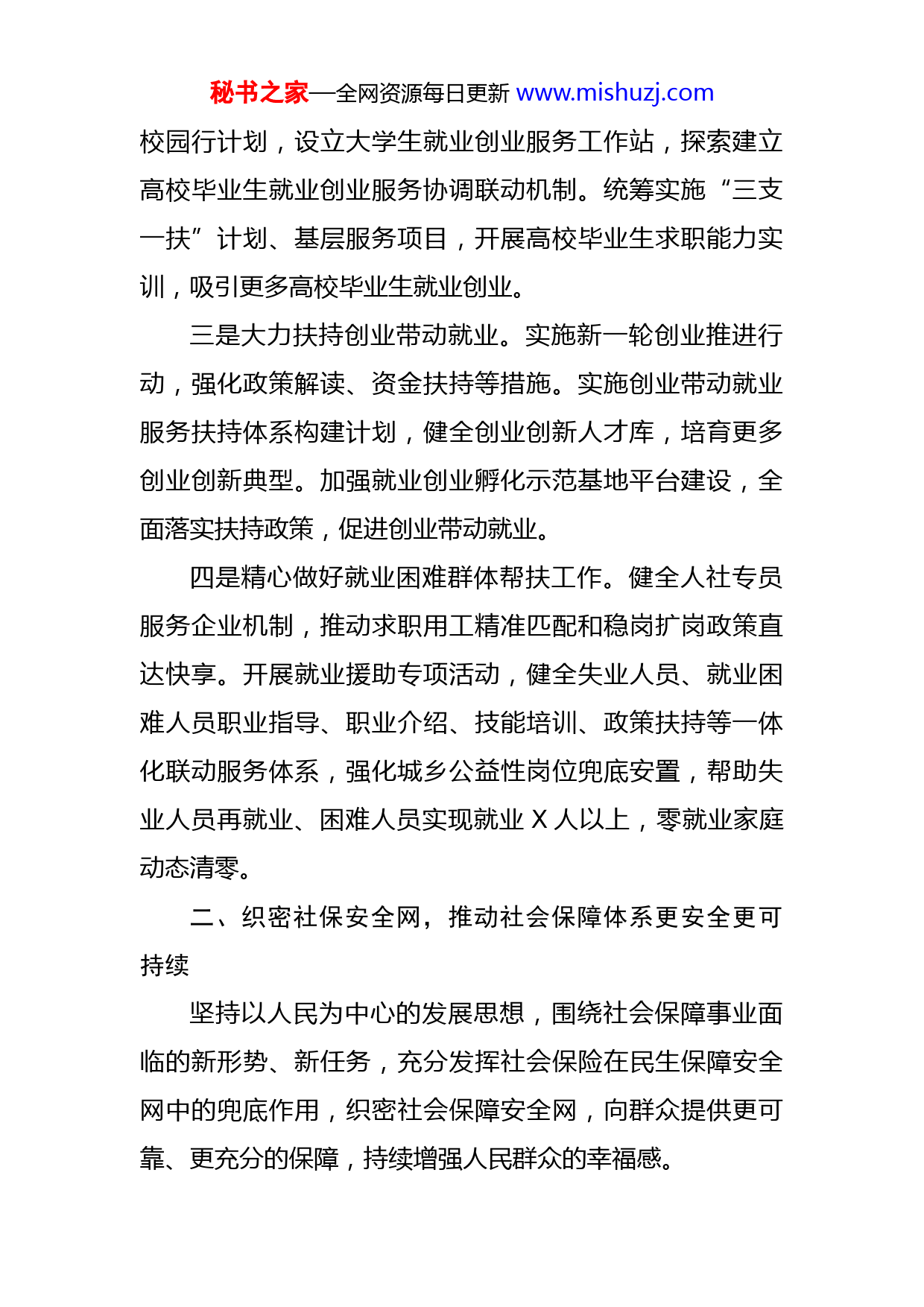 秘书之家—全网资源每日更新 www.mishuzj.com

校园行计划，设立大学生就业创业服务工作站，探索建立高校毕业生就业创业服务协调联动机制。统筹实施“三支一扶”计划、基层服务项目，开展高校毕业生求职能力实训，吸引更多高校毕业生就业创业。

三是大力扶持创业带动就业。实施新一轮创业推进行动，强化政策解读、资金扶持等措施。实施创业带动就业服务扶持体系构建计划，健全创业创新人才库，培育更多创业创新典型。加强就业创业孵化示范基地平台建设，全面落实扶持政策，促进创业带动就业。

四是精心做好就业困难群体帮扶工作。健全人社专员服务企业机制，推动求职用工精准匹配和稳岗扩岗政策直达快享。开展就业援助专项活动，健全失业人员、就业困难人员职业指导、职业介绍、技能培训、政策扶持等一体化联动服务体系，强化城乡公益性岗位兜底安置，帮助失业人员再就业、困难人员实现就业 X 人以上，零就业家庭动态清零。

二、织密社保安全网，推动社会保障体系更安全更可持续

坚持以人民为中心的发展思想，围绕社会保障事业面临的新形势、新任务，充分发挥社会保险在民生保障安全网中的兜底作用，织密社会保障安全网，向群众提供更可靠、更充分的保障，持续增强人民群众的幸福感。